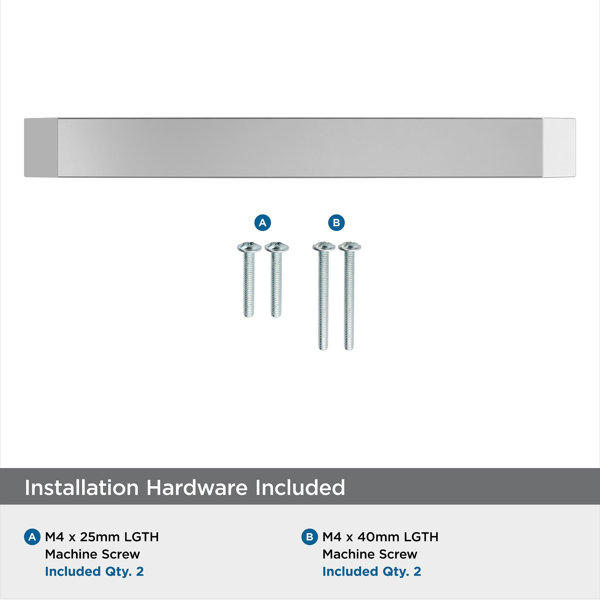 A

B

Installation Hardware Included

A M4 x 25mm LGTH
Machine Screw
Included Qty. 2

B M4 x 40mm LGTH
Machine Screw
Included Qty. 2